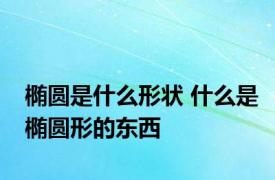 椭圆是什么形状 什么是椭圆形的东西